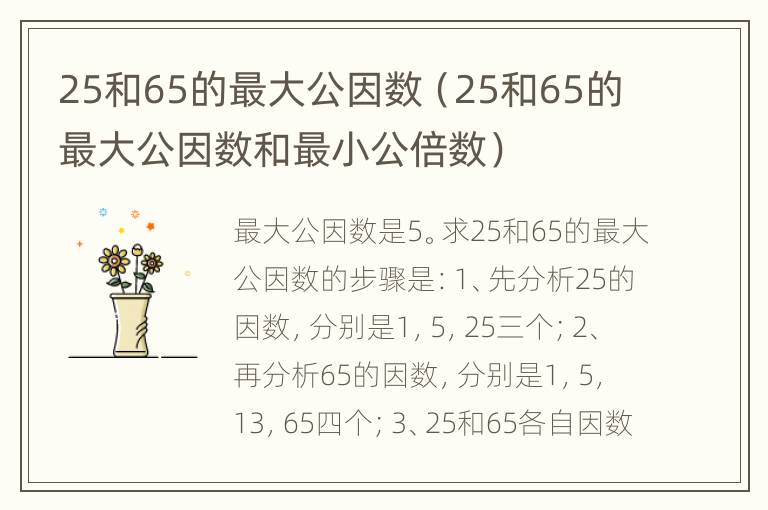 25和65的最大公因数（25和65的最大公因数和最小公倍数）

最大公因数是5。求25和65的最大公因数的步骤是：1、先分析25的因数，分别是1，5，25三个；2、再分析65的因数，分别是1，5，13，65四个；3、25和65各自因数